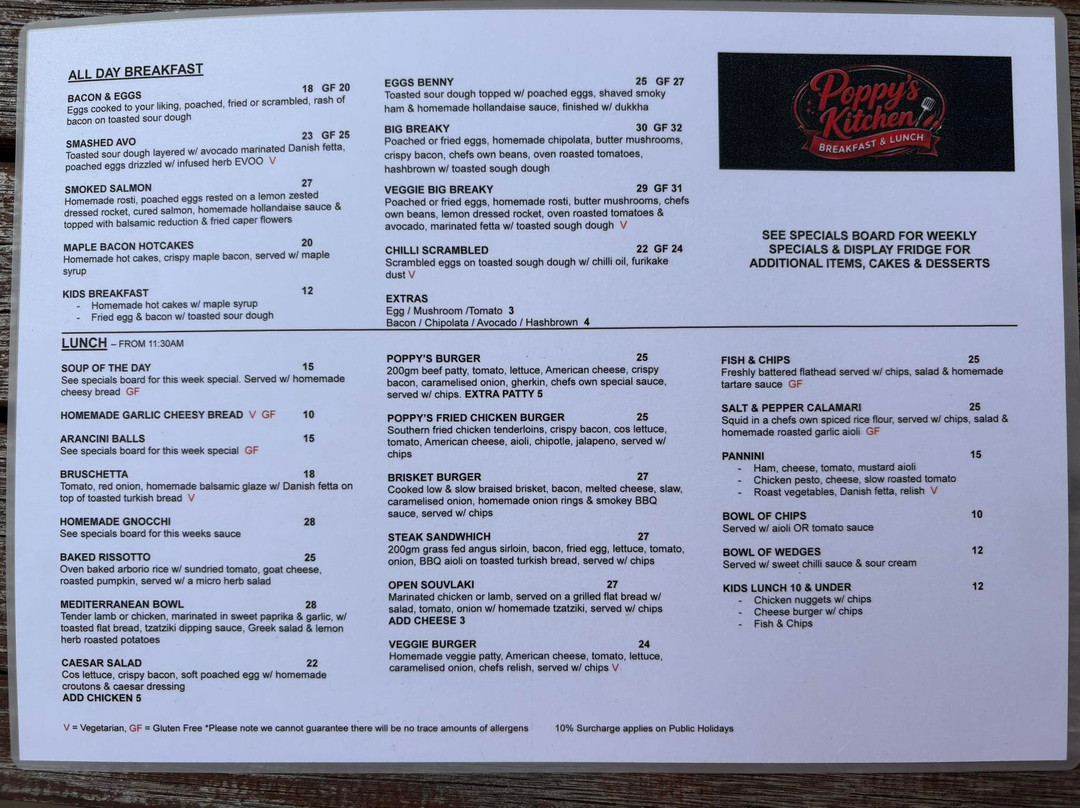 ALL DAY BREAKFAST

BACON & EGGS 18 GF 20
Eggs cooked to your liking, poached, fried or scrambled, rash of bacon on toasted sour dough

SMASHED AVO 23 GF 25
Toasted sour dough layered w/ avocado marinated Danish fetta, poached eggs drizzled w/ infused herb EVOO V

SMOKED SALMON 27
Homemade rosti, poached eggs rested on a lemon zested dressed rocket, cured salmon, homemade hollandaise sauce & topped with balsamic reduction & fried caper flowers

MAPLE BACON HOTCAKES 20
Homemade hot cakes, crispy maple bacon, served w/ maple syrup

KIDS BREAKFAST 12
- Homemade hot cakes w/ maple syrup
- Fried egg & bacon w/ toasted sour dough

EGGS BENNY 25 GF 27
Toasted sour dough topped w/ poached eggs, shaved smoky ham & homemade hollandaise sauce, finished w/ dukkha

BIG BREAKY 30 GF 32
Poached or fried eggs, homemade chipolata, butter mushrooms, crispy bacon, chefs own beans, oven roasted tomatoes, hashbrown w/ toasted sough dough

VEGGIE BIG BREAKY 29 GF 31
Poached or fried eggs, homemade rosti, butter mushrooms, chefs own beans, lemon dressed rocket, oven roasted tomatoes & avocado, marinated fetta w/ toasted sough dough V

CHILLI SCRAMBLED 22 GF 24
Scrambled eggs on toasted sough dough w/ chilli oil, furikake dust V

EXTRAS
Egg / Mushroom /Tomato 3
Bacon / Chipolata / Avocado / Hashbrown 4

Poppy's Kitchen
BREAKFAST & LUNCH

SEE SPECIALS BOARD FOR WEEKLY SPECIALS & DISPLAY FRIDGE FOR ADDITIONAL ITEMS, CAKES & DESSERTS

LUNCH – FROM 11:30AM

SOUP OF THE DAY 15
See specials board for this week special. Served w/ homemade cheesy bread GF

HOMEMADE GARLIC CHEESY BREAD V GF 10

ARANCINI BALLS 15
See specials board for this week special GF

BRUSCHETTA 18
Tomato, red onion, homemade balsamic glaze w/ Danish fetta on top of toasted turkish bread V

HOMEMADE GNOCCHI 28
See specials board for this weeks sauce

BAKED RISSOTTO 25
Oven baked arborio rice w/ sundried tomato, goat cheese, roasted pumpkin, served w/ a micro herb salad

MEDITERRANEAN BOWL 28
Tender lamb or chicken, marinated in sweet paprika & garlic, w/ toasted flat bread, tzatziki dipping sauce, Greek salad & lemon herb roasted potatoes

CAESAR SALAD 22
Cos lettuce, crispy bacon, soft poached egg w/ homemade croutons & caesar dressing
ADD CHICKEN 5

POPPY'S BURGER 25
200gm beef patty, tomato, lettuce, American cheese, crispy bacon, caramelised onion, gherkin, chefs own special sauce, served w/ chips. EXTRA PATTY 5

POPPY'S FRIED CHICKEN BURGER 25
Southern fried chicken tenderloins, crispy bacon, cos lettuce, tomato, American cheese, aioli, chipotle, jalapeno, served w/ chips

BRISKET BURGER 27
Cooked low & slow braised brisket, bacon, melted cheese, slaw, caramelised onion, homemade onion rings & smokey BBQ sauce, served w/ chips

STEAK SANDWHICH 27
200gm grass fed angus sirloin, bacon, fried egg, lettuce, tomato, onion, BBQ aioli on toasted turkish bread, served w/ chips

OPEN SOUVLAKI 27
Marinated chicken or lamb, served on a grilled flat bread w/ salad, tomato, onion w/ homemade tzatziki, served w/ chips
ADD CHEESE 3

VEGGIE BURGER 24
Homemade veggie patty, American cheese, tomato, lettuce, caramelised onion, chefs relish, served w/ chips V

FISH & CHIPS 25
Freshly battered flathead served w/ chips, salad & homemade tartare sauce GF

SALT & PEPPER CALAMARI 25
Squid in a chefs own spiced rice flour, served w/ chips, salad & homemade roasted garlic aioli GF

PANNINI 15
- Ham, cheese, tomato, mustard aioli
- Chicken pesto, cheese, slow roasted tomato
- Roast vegetables, Danish fetta, relish V

BOWL OF CHIPS 10
Served w/ aioli OR tomato sauce

BOWL OF WEDGES 12
Served w/ sweet chilli sauce & sour cream

KIDS LUNCH 10 & UNDER 12
- Chicken nuggets w/ chips
- Cheese burger w/ chips
- Fish & Chips

V = Vegetarian, GF = Gluten Free *Please note we cannot guarantee there will be no trace amounts of allergens 10% Surcharge applies on Public Holidays